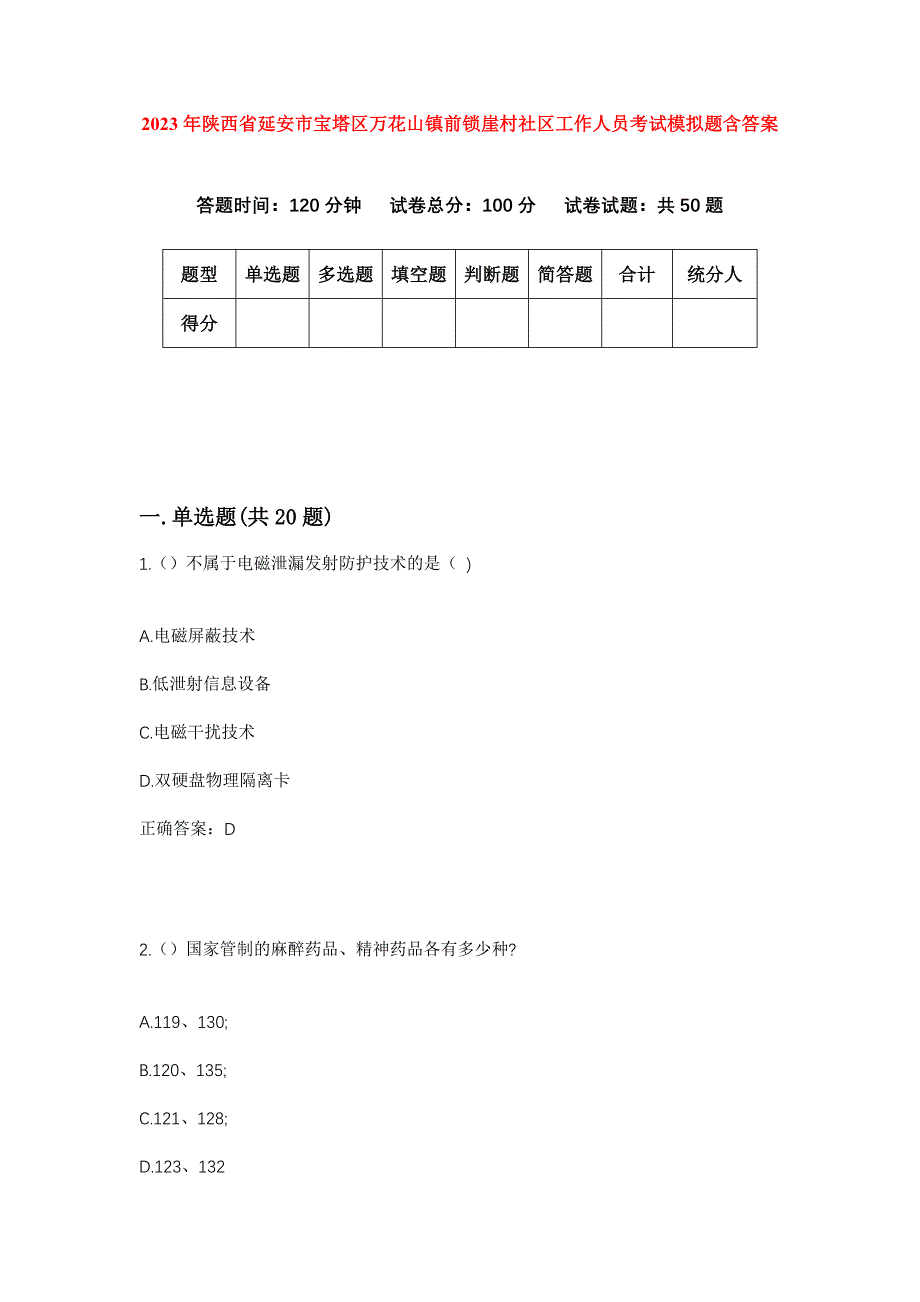 2023年陕西省延安市宝塔区万花山镇前锁崖村社区工作人员考试模拟题含答案

答题时间：120分钟　试卷总分：100分　试卷试题：共50题

| 题型 | 单选题 | 多选题 | 填空题 | 判断题 | 简答题 | 合计 | 统分人 |
|---|---|---|---|---|---|---|---|
| 得分 |  |  |  |  |  |  |  |

一.单选题(共20题)

1.()不属于电磁泄漏发射防护技术的是（ )

A.电磁屏蔽技术

B.低泄射信息设备

C.电磁干扰技术

D.双硬盘物理隔离卡

正确答案：D

2.()国家管制的麻醉药品、精神药品各有多少种?

A.119、130;

B.120、135;

C.121、128;

D.123、132